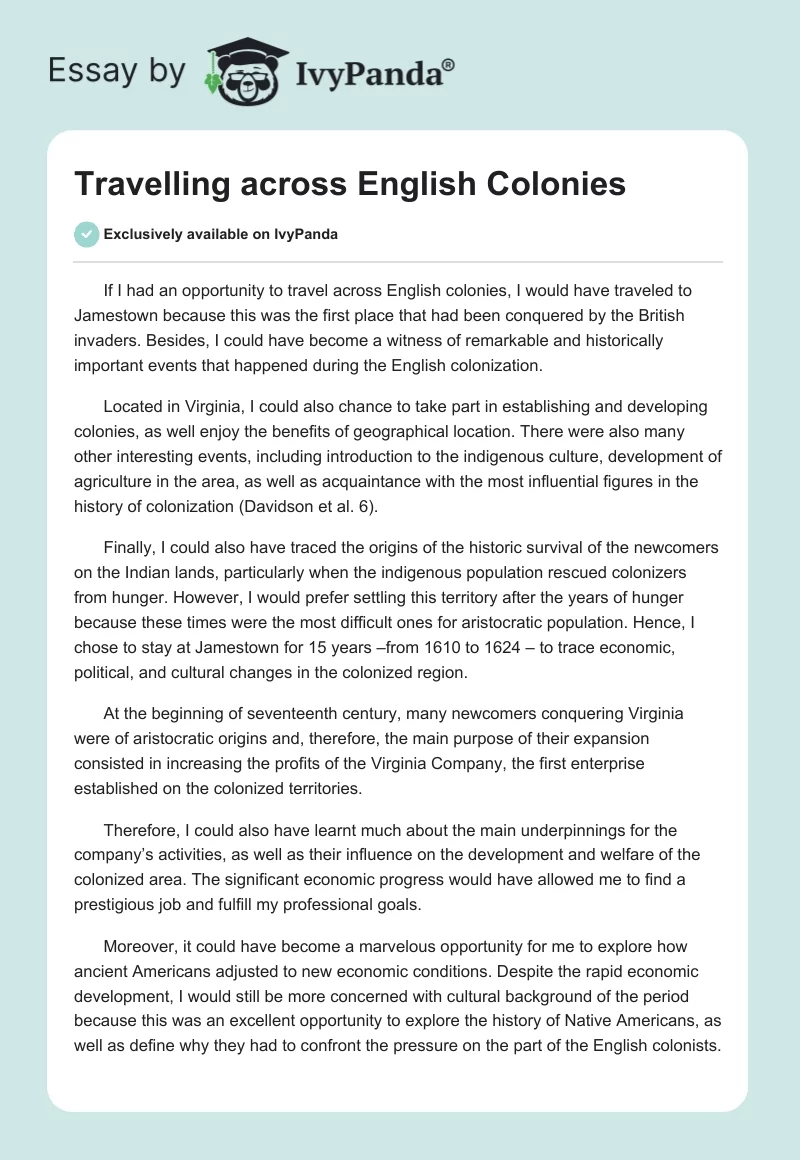 Essay by IvyPanda®

Travelling across English Colonies

Exclusively available on IvyPanda

If I had an opportunity to travel across English colonies, I would have traveled to Jamestown because this was the first place that had been conquered by the British invaders. Besides, I could have become a witness of remarkable and historically important events that happened during the English colonization.

Located in Virginia, I could also chance to take part in establishing and developing colonies, as well enjoy the benefits of geographical location. There were also many other interesting events, including introduction to the indigenous culture, development of agriculture in the area, as well as acquaintance with the most influential figures in the history of colonization (Davidson et al. 6).

Finally, I could also have traced the origins of the historic survival of the newcomers on the Indian lands, particularly when the indigenous population rescued colonizers from hunger. However, I would prefer settling this territory after the years of hunger because these times were the most difficult ones for aristocratic population. Hence, I chose to stay at Jamestown for 15 years –from 1610 to 1624 – to trace economic, political, and cultural changes in the colonized region.

At the beginning of seventeenth century, many newcomers conquering Virginia were of aristocratic origins and, therefore, the main purpose of their expansion consisted in increasing the profits of the Virginia Company, the first enterprise established on the colonized territories.

Therefore, I could also have learnt much about the main underpinnings for the company's activities, as well as their influence on the development and welfare of the colonized area. The significant economic progress would have allowed me to find a prestigious job and fulfill my professional goals.

Moreover, it could have become a marvelous opportunity for me to explore how ancient Americans adjusted to new economic conditions. Despite the rapid economic development, I would still be more concerned with cultural background of the period because this was an excellent opportunity to explore the history of Native Americans, as well as define why they had to confront the pressure on the part of the English colonists.